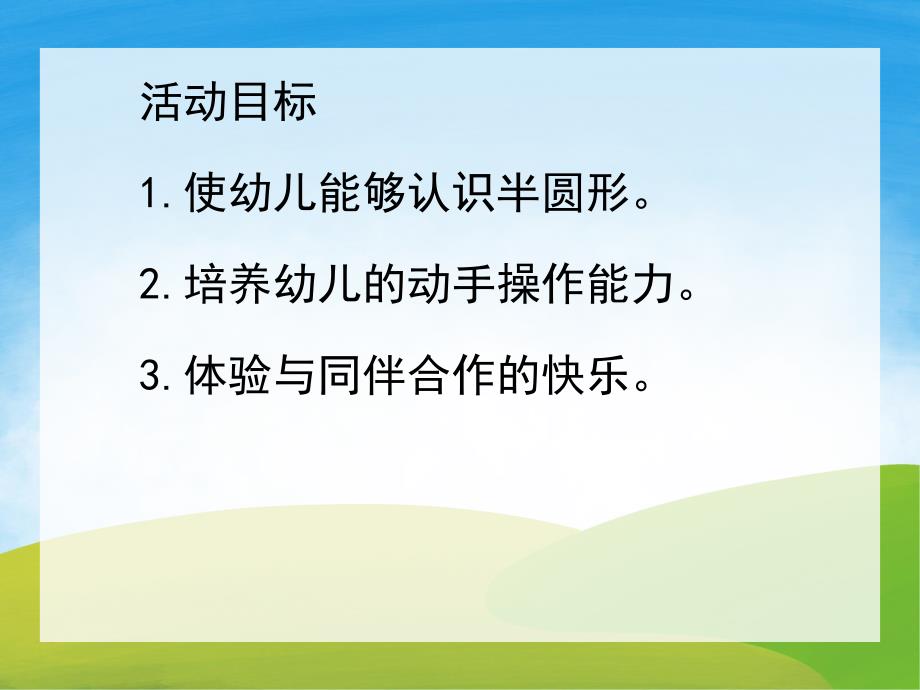 活动目标

1. 使幼儿能够认识半圆形。

2. 培养幼儿的动手操作能力。

3. 体验与同伴合作的快乐。